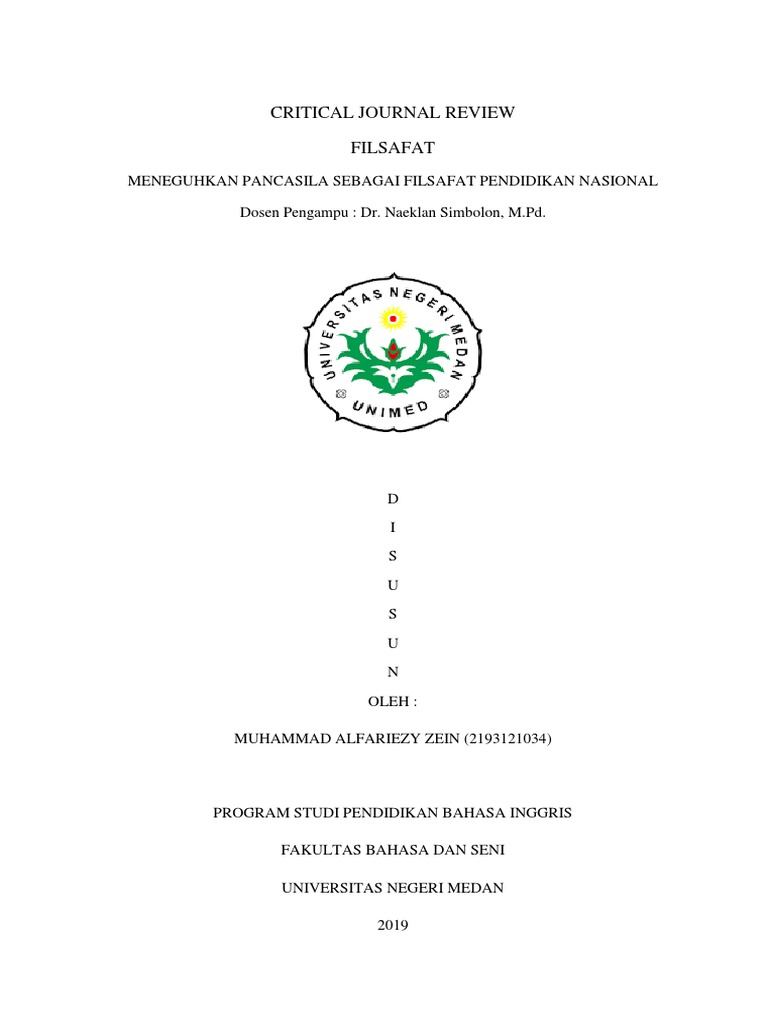 CRITICAL JOURNAL REVIEW

FILSAFAT

MENEGUHKAN PANCASILA SEBAGAI FILSAFAT PENDIDIKAN NASIONAL

Dosen Pengampu : Dr. Naeklan Simbolon, M.Pd.

UNIVERSITAS NEGERI MEDAN

UNIMED

D

I

S

U

S

U

N

OLEH :

MUHAMMAD ALFARIEZY ZEIN (2193121034)

PROGRAM STUDI PENDIDIKAN BAHASA INGGRIS

FAKULTAS BAHASA DAN SENI

UNIVERSITAS NEGERI MEDAN

2019